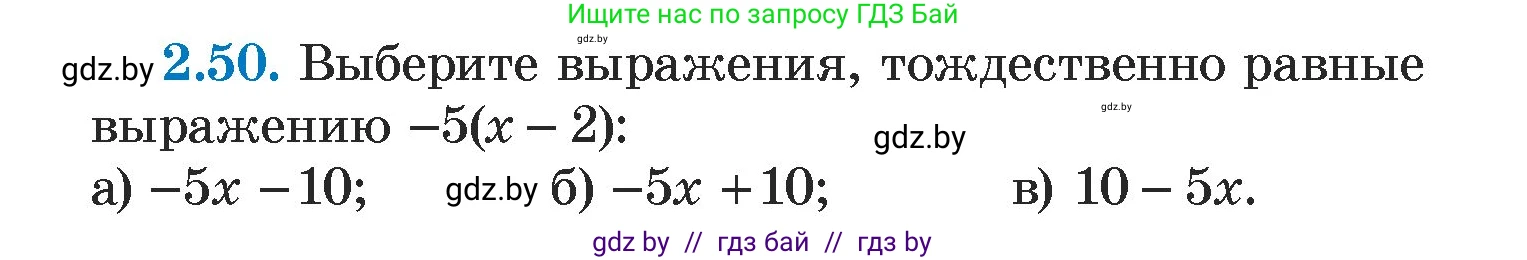 Ищите нас по запросу ГДЗ Бай

gdz.by

gdz.by **2.50.** Выберите выражения, тождественно равные выражению $-5(x-2)$:

gdz.by

gdz.by

а) $-5x-10$; gdz.by б) $-5x+10$; в) $10-5x$.

gdz by // гдз бай // гдз by